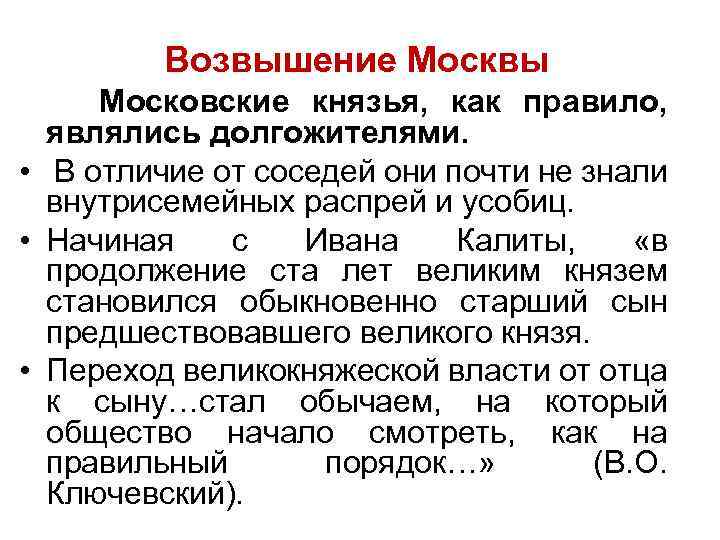 Возвышение Москвы

Московские князья, как правило, являлись долгожителями.

• В отличие от соседей они почти не знали внутрисемейных распрей и усобиц.

• Начиная с Ивана Калиты, «в продолжение ста лет великим князем становился обыкновенно старший сын предшествовавшего великого князя.

• Переход великокняжеской власти от отца к сыну…стал обычаем, на который общество начало смотреть, как на правильный порядок…» (В.О. Ключевский).